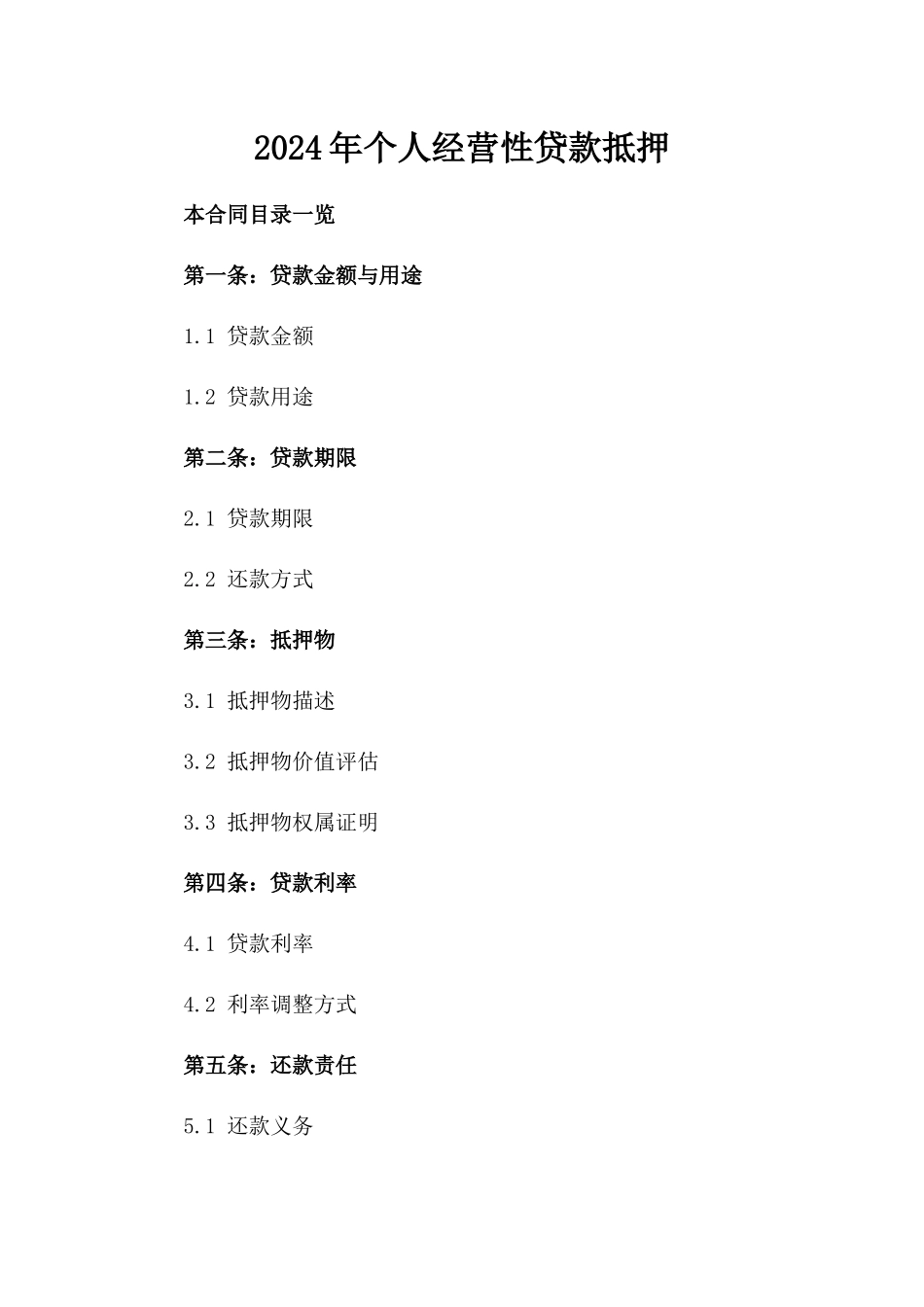 2024年个人经营性贷款抵押

本合同目录一览

第一条：贷款金额与用途

1.1 贷款金额

1.2 贷款用途

第二条：贷款期限

2.1 贷款期限

2.2 还款方式

第三条：抵押物

3.1 抵押物描述

3.2 抵押物价值评估

3.3 抵押物权属证明

第四条：贷款利率

4.1 贷款利率

4.2 利率调整方式

第五条：还款责任

5.1 还款义务